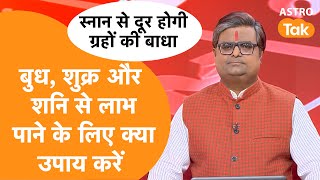 स्नान से दूर होगी ग्रहों की बाधा

ASTRO Tak

बुध, शुक्र और शनि से लाभ पाने के लिए क्या उपाय करें